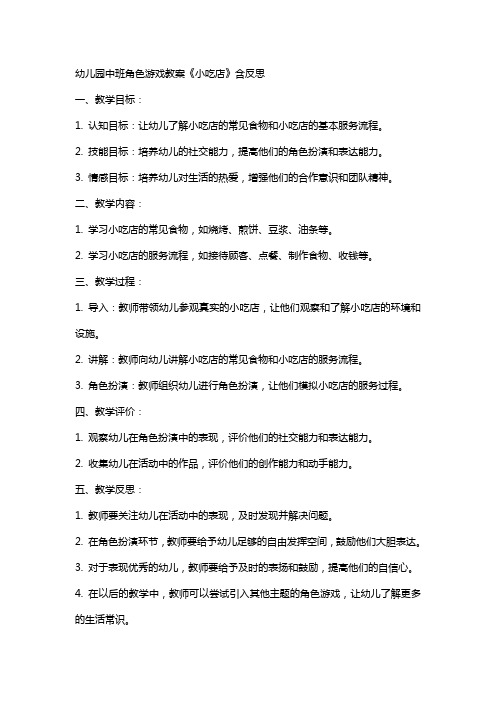 幼儿园中班角色游戏教案《小吃店》含反思

一、教学目标：

1. 认知目标：让幼儿了解小吃店的常见食物和小吃店的基本服务流程。

2. 技能目标：培养幼儿的社交能力，提高他们的角色扮演和表达能力。

3. 情感目标：培养幼儿对生活的热爱，增强他们的合作意识和团队精神。

二、教学内容：

1. 学习小吃店的常见食物，如烧烤、煎饼、豆浆、油条等。

2. 学习小吃店的服务流程，如接待顾客、点餐、制作食物、收银等。

三、教学过程：

1. 导入：教师带领幼儿参观真实的小吃店，让他们观察和了解小吃店的环境和设施。

2. 讲解：教师向幼儿讲解小吃店的常见食物和小吃店的服务流程。

3. 角色扮演：教师组织幼儿进行角色扮演，让他们模拟小吃店的服务过程。

四、教学评价：

1. 观察幼儿在角色扮演中的表现，评价他们的社交能力和表达能力。

2. 收集幼儿在活动中的作品，评价他们的创作能力和动手能力。

五、教学反思：

1. 教师要关注幼儿在活动中的表现，及时发现并解决问题。

2. 在角色扮演环节，教师要给予幼儿足够的自由发挥空间，鼓励他们大胆表达。

3. 对于表现优秀的幼儿，教师要给予及时的表扬和鼓励，提高他们的自信心。

4. 在以后的教学中，教师可以尝试引入其他主题的角色游戏，让幼儿了解更多的生活常识。